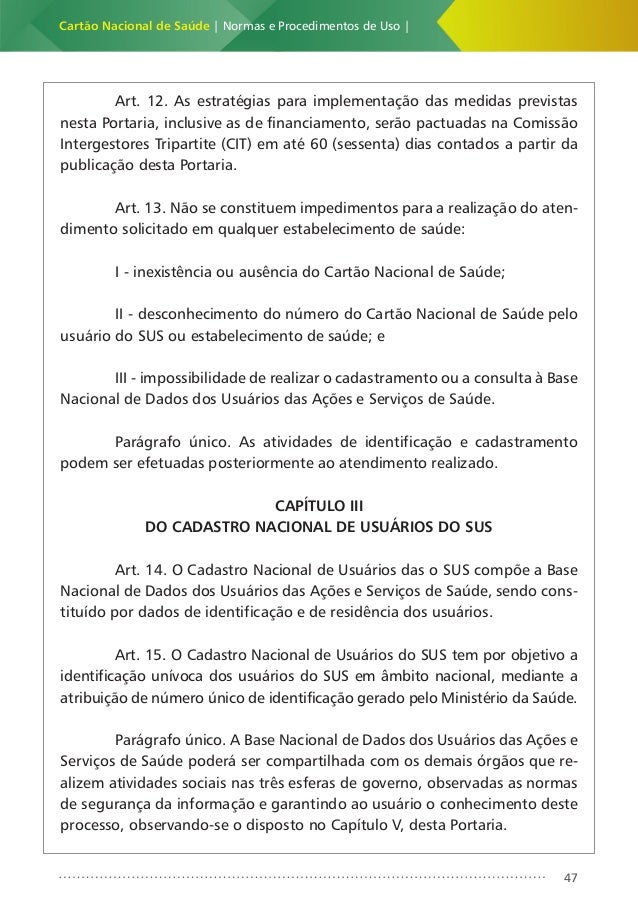 Cartão Nacional de Saúde | Normas e Procedimentos de Uso |

Art. 12. As estratégias para implementação das medidas previstas nesta Portaria, inclusive as de financiamento, serão pactuadas na Comissão Intergestores Tripartite (CIT) em até 60 (sessenta) dias contados a partir da publicação desta Portaria.

Art. 13. Não se constituem impedimentos para a realização do atendimento solicitado em qualquer estabelecimento de saúde:

I - inexistência ou ausência do Cartão Nacional de Saúde;

II - desconhecimento do número do Cartão Nacional de Saúde pelo usuário do SUS ou estabelecimento de saúde; e

III - impossibilidade de realizar o cadastramento ou a consulta à Base Nacional de Dados dos Usuários das Ações e Serviços de Saúde.

Parágrafo único. As atividades de identificação e cadastramento podem ser efetuadas posteriormente ao atendimento realizado.

CAPÍTULO III
DO CADASTRO NACIONAL DE USUÁRIOS DO SUS

Art. 14. O Cadastro Nacional de Usuários das o SUS compõe a Base Nacional de Dados dos Usuários das Ações e Serviços de Saúde, sendo constituído por dados de identificação e de residência dos usuários.

Art. 15. O Cadastro Nacional de Usuários do SUS tem por objetivo a identificação unívoca dos usuários do SUS em âmbito nacional, mediante a atribuição de número único de identificação gerado pelo Ministério da Saúde.

Parágrafo único. A Base Nacional de Dados dos Usuários das Ações e Serviços de Saúde poderá ser compartilhada com os demais órgãos que realizem atividades sociais nas três esferas de governo, observadas as normas de segurança da informação e garantindo ao usuário o conhecimento deste processo, observando-se o disposto no Capítulo V, desta Portaria.

47